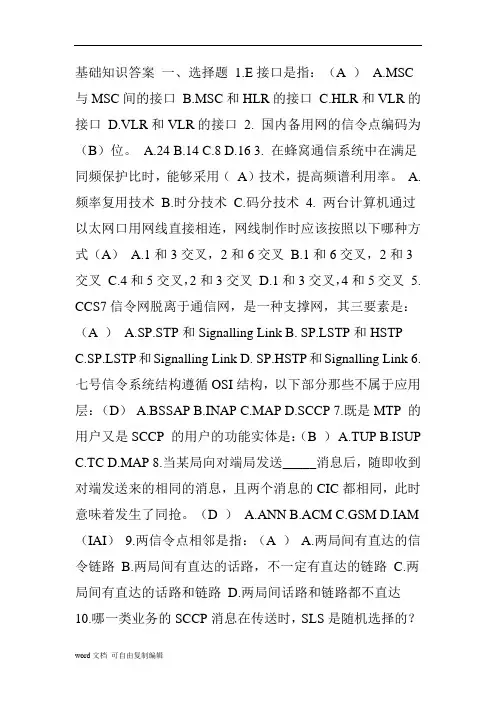 基础知识答案 一、选择题 1.E 接口是指：（A ） A.MSC 与 MSC 间的接口 B.MSC 和 HLR 的接口 C.HLR 和 VLR 的接口 D.VLR 和 VLR 的接口 2. 国内备用网的信令点编码为（B）位。 A.24 B.14 C.8 D.16 3. 在蜂窝通信系统中在满足同频保护比时，能够采用（ A）技术，提高频谱利用率。 A.频率复用技术 B.时分技术 C.码分技术 4. 两台计算机通过以太网口用网线直接相连，网线制作时应该按照以下哪种方式（A） A.1 和 3 交叉，2 和 6 交叉 B.1 和 6 交叉，2 和 3 交叉 C.4 和 5 交叉，2 和 3 交叉 D.1 和 3 交叉，4 和 5 交叉 5. CCS7 信令网脱离于通信网，是一种支撑网，其三要素是：（A ） A.SP.STP 和 Signalling Link B. SP.LSTP 和 HSTP C.SP.LSTP 和 Signalling Link D. SP.HSTP 和 Signalling Link 6. 七号信令系统结构遵循 OSI 结构，以下部分那些不属于应用层：（D） A.BSSAP B.INAP C.MAP D.SCCP 7.既是 MTP 的用户又是 SCCP 的用户的功能实体是：（B ） A.TUP B.ISUP C.TC D.MAP 8.当某局向对端局发送_____消息后，随即收到对端发送来的相同的消息，且两个消息的 CIC 都相同，此时意味着发生了同抢。（D ） A.ANN B.ACM C.GSM D.IAM（IAI） 9.两信令点相邻是指：（A ） A.两局间有直达的信令链路 B.两局间有直达的话路，不一定有直达的链路 C.两局间有直达的话路和链路 D.两局间话路和链路都不直达 10.哪一类业务的 SCCP 消息在传送时，SLS 是随机选择的？

word 文档 可自由复制编辑